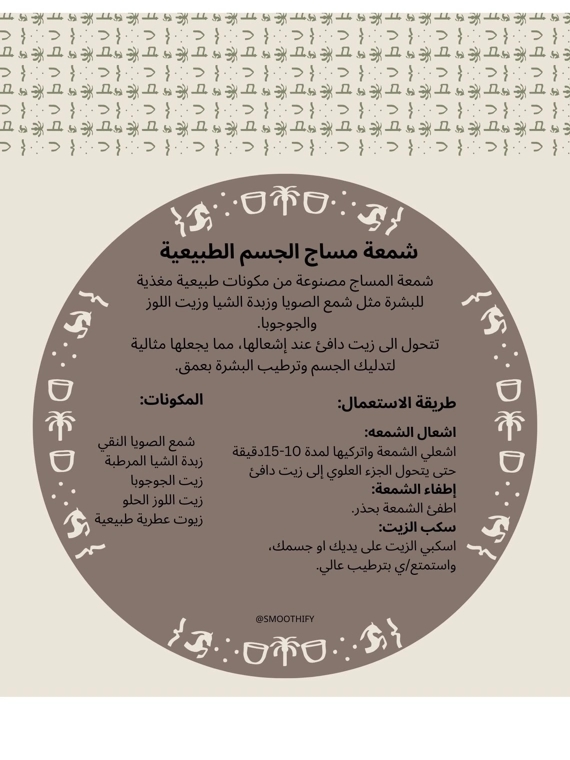 شمعة مساج الجسم الطبيعية

شمعة المساج مصنوعة من مكونات طبيعية مغذية للبشرة مثل شمع الصويا وزبدة الشيا وزيت اللوز والجوجوبا.
تتحول الى زيت دافئ عند إشعالها، مما يجعلها مثالية لتدليك الجسم وترطيب البشرة بعمق.

طريقة الاستعمال:

اشعال الشمعه:
اشعلي الشمعة واتركيها لمدة 10-15دقيقة حتى يتحول الجزء العلوي إلى زيت دافئ

إطفاء الشمعة:
اطفئ الشمعة بحذر.

سكب الزيت:
اسكبي الزيت على يديك او جسمك، واستمتع/ي بترطيب عالي.

المكونات:

شمع الصويا النقي
زبدة الشيا المرطبة
زيت الجوجوبا
زيت اللوز الحلو
زيوت عطرية طبيعية

@SMOOTHIFY